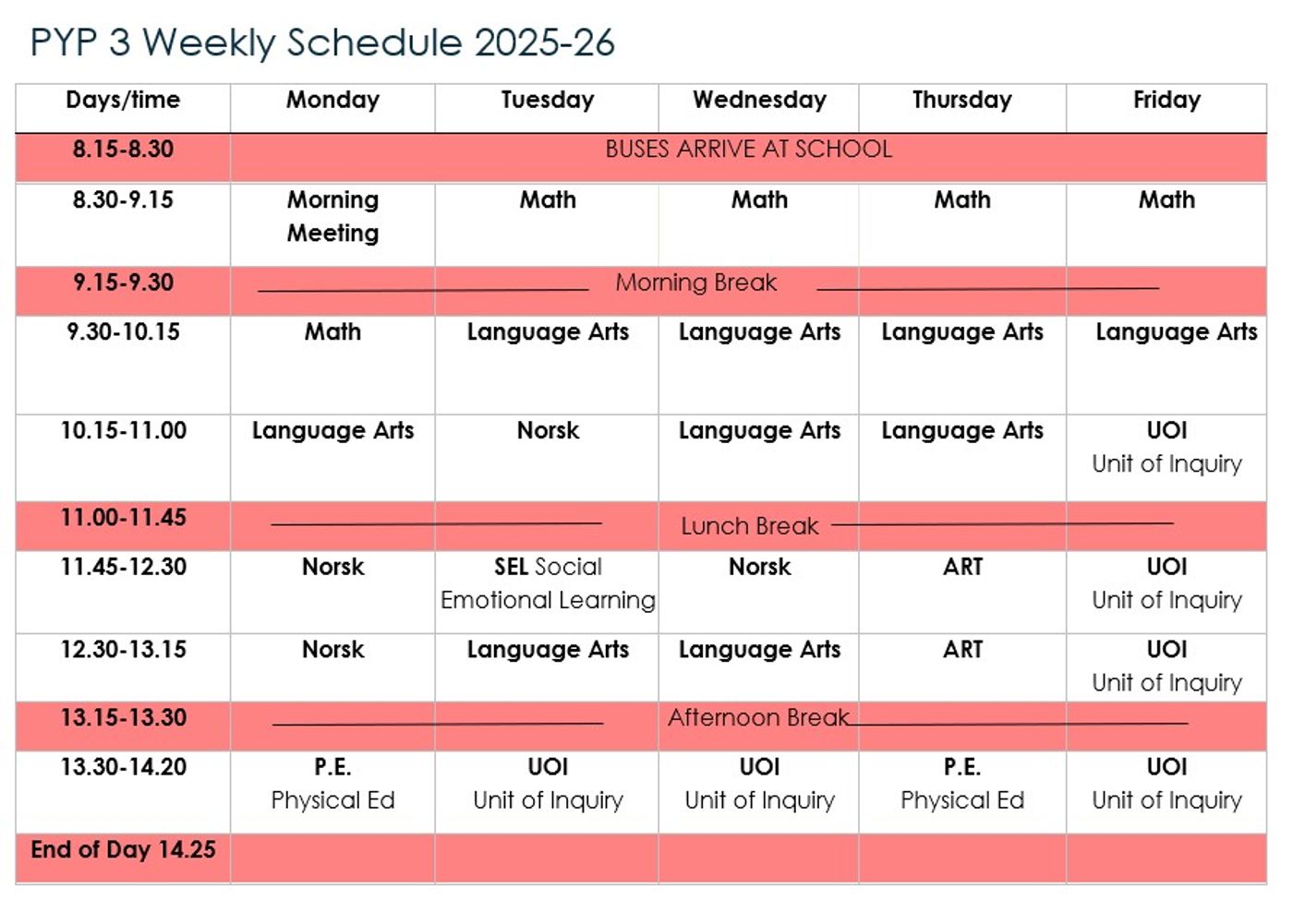 PYP 3 Weekly Schedule 2025-26

| Days/time | Monday | Tuesday | Wednesday | Thursday | Friday |
|---|---|---|---|---|---|
| 8.15-8.30 | BUSES ARRIVE AT SCHOOL | | | | |
| 8.30-9.15 | Morning Meeting | Math | Math | Math | Math |
| 9.15-9.30 | Morning Break | | | | |
| 9.30-10.15 | Math | Language Arts | Language Arts | Language Arts | Language Arts |
| 10.15-11.00 | Language Arts | Norsk | Language Arts | Language Arts | UOI Unit of Inquiry |
| 11.00-11.45 | Lunch Break | | | | |
| 11.45-12.30 | Norsk | SEL Social Emotional Learning | Norsk | ART | UOI Unit of Inquiry |
| 12.30-13.15 | Norsk | Language Arts | Language Arts | ART | UOI Unit of Inquiry |
| 13.15-13.30 | Afternoon Break | | | | |
| 13.30-14.20 | P.E. Physical Ed | UOI Unit of Inquiry | UOI Unit of Inquiry | P.E. Physical Ed | UOI Unit of Inquiry |
| End of Day 14.25 | | | | | |